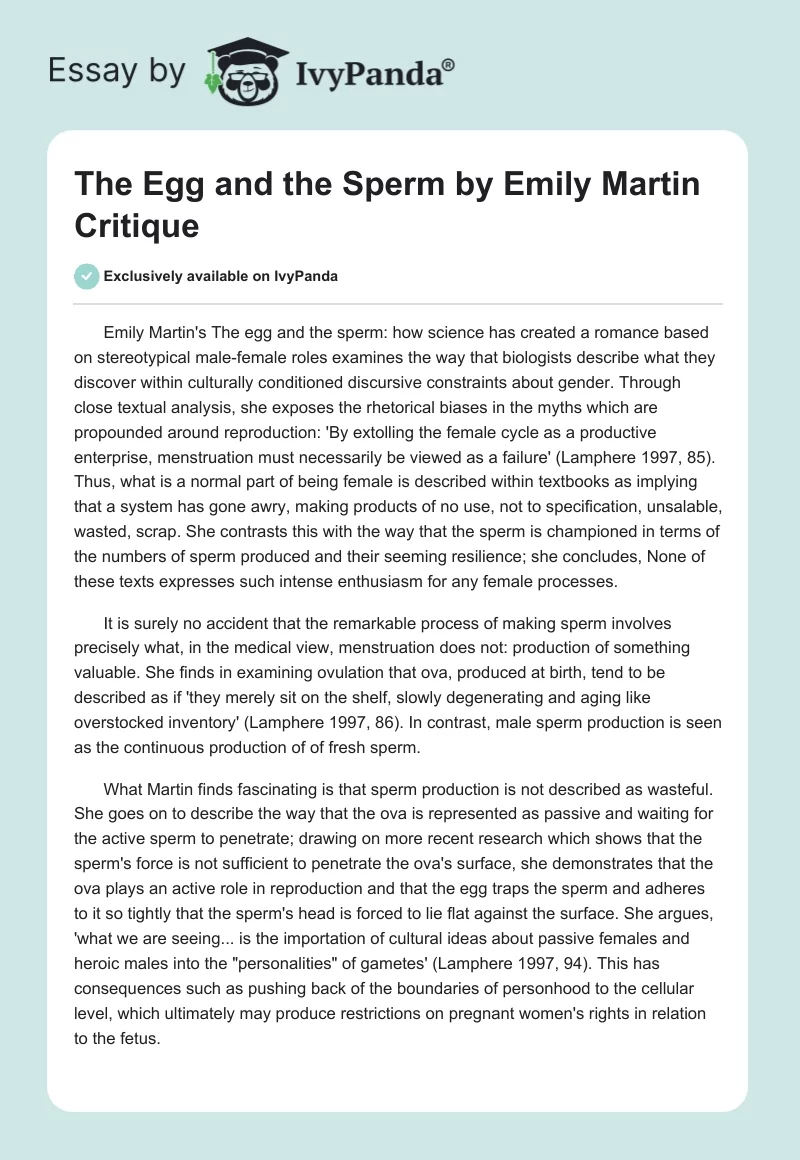 Essay by IvyPanda®

The Egg and the Sperm by Emily Martin Critique

Exclusively available on IvyPanda

Emily Martin's The egg and the sperm: how science has created a romance based on stereotypical male-female roles examines the way that biologists describe what they discover within culturally conditioned discursive constraints about gender. Through close textual analysis, she exposes the rhetorical biases in the myths which are propounded around reproduction: 'By extolling the female cycle as a productive enterprise, menstruation must necessarily be viewed as a failure' (Lamphere 1997, 85). Thus, what is a normal part of being female is described within textbooks as implying that a system has gone awry, making products of no use, not to specification, unsalable, wasted, scrap. She contrasts this with the way that the sperm is championed in terms of the numbers of sperm produced and their seeming resilience; she concludes, None of these texts expresses such intense enthusiasm for any female processes.

It is surely no accident that the remarkable process of making sperm involves precisely what, in the medical view, menstruation does not: production of something valuable. She finds in examining ovulation that ova, produced at birth, tend to be described as if 'they merely sit on the shelf, slowly degenerating and aging like overstocked inventory' (Lamphere 1997, 86). In contrast, male sperm production is seen as the continuous production of of fresh sperm.

What Martin finds fascinating is that sperm production is not described as wasteful. She goes on to describe the way that the ova is represented as passive and waiting for the active sperm to penetrate; drawing on more recent research which shows that the sperm's force is not sufficient to penetrate the ova's surface, she demonstrates that the ova plays an active role in reproduction and that the egg traps the sperm and adheres to it so tightly that the sperm's head is forced to lie flat against the surface. She argues, 'what we are seeing... is the importation of cultural ideas about passive females and heroic males into the "personalities" of gametes' (Lamphere 1997, 94). This has consequences such as pushing back of the boundaries of personhood to the cellular level, which ultimately may produce restrictions on pregnant women's rights in relation to the fetus.